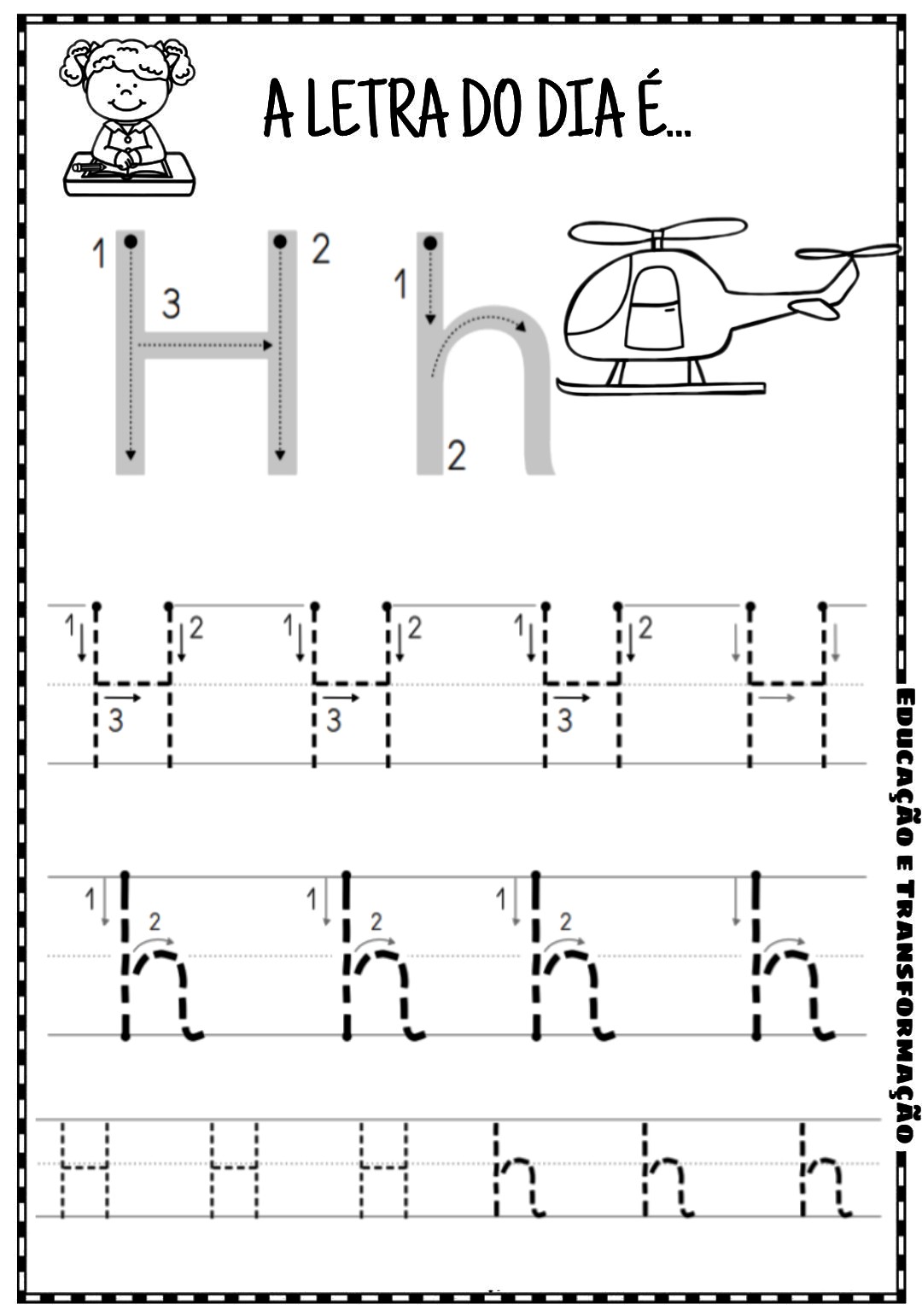 A LETRA DO DIA É...

1 2 3 H

1 2 h

1 2 3 H 1 2 3 H 1 2 3 H H

1 2 h 1 2 h 1 2 h h

H H H h h h

EDUCAÇÃO E TRANSFORMAÇÃO